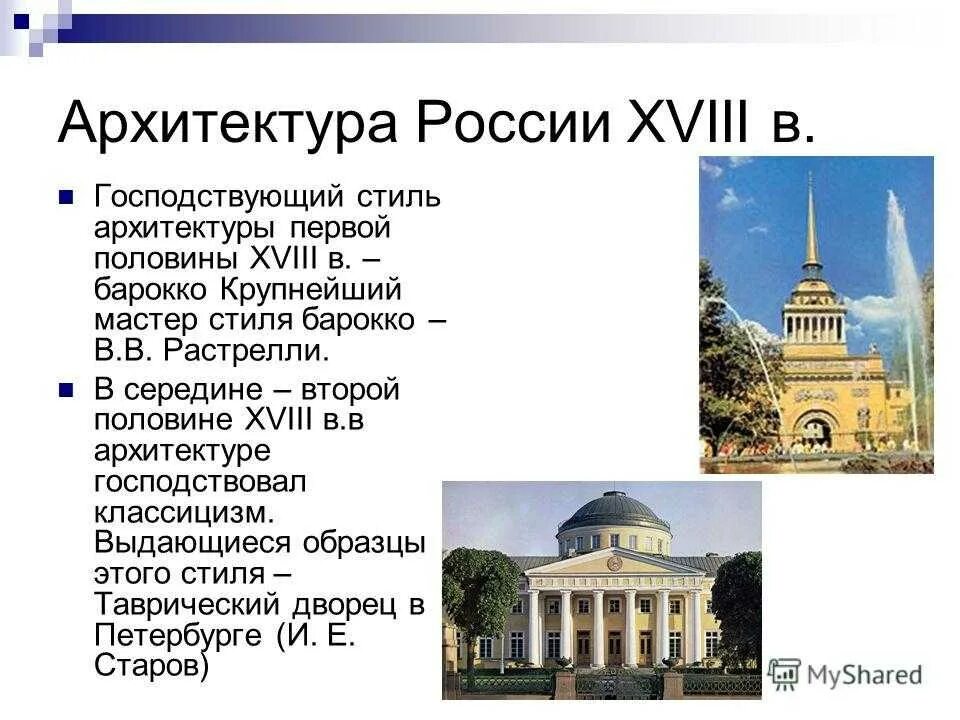 Архитектура России XVIII в.

Господствующий стиль архитектуры первой половины XVIII в. – барокко Крупнейший мастер стиля барокко – В.В. Растрелли.

В середине – второй половине XVIII в.в архитектуре господствовал классицизм. Выдающиеся образцы этого стиля – Таврический дворец в Петербурге (И. Е. Старов)

MyShared